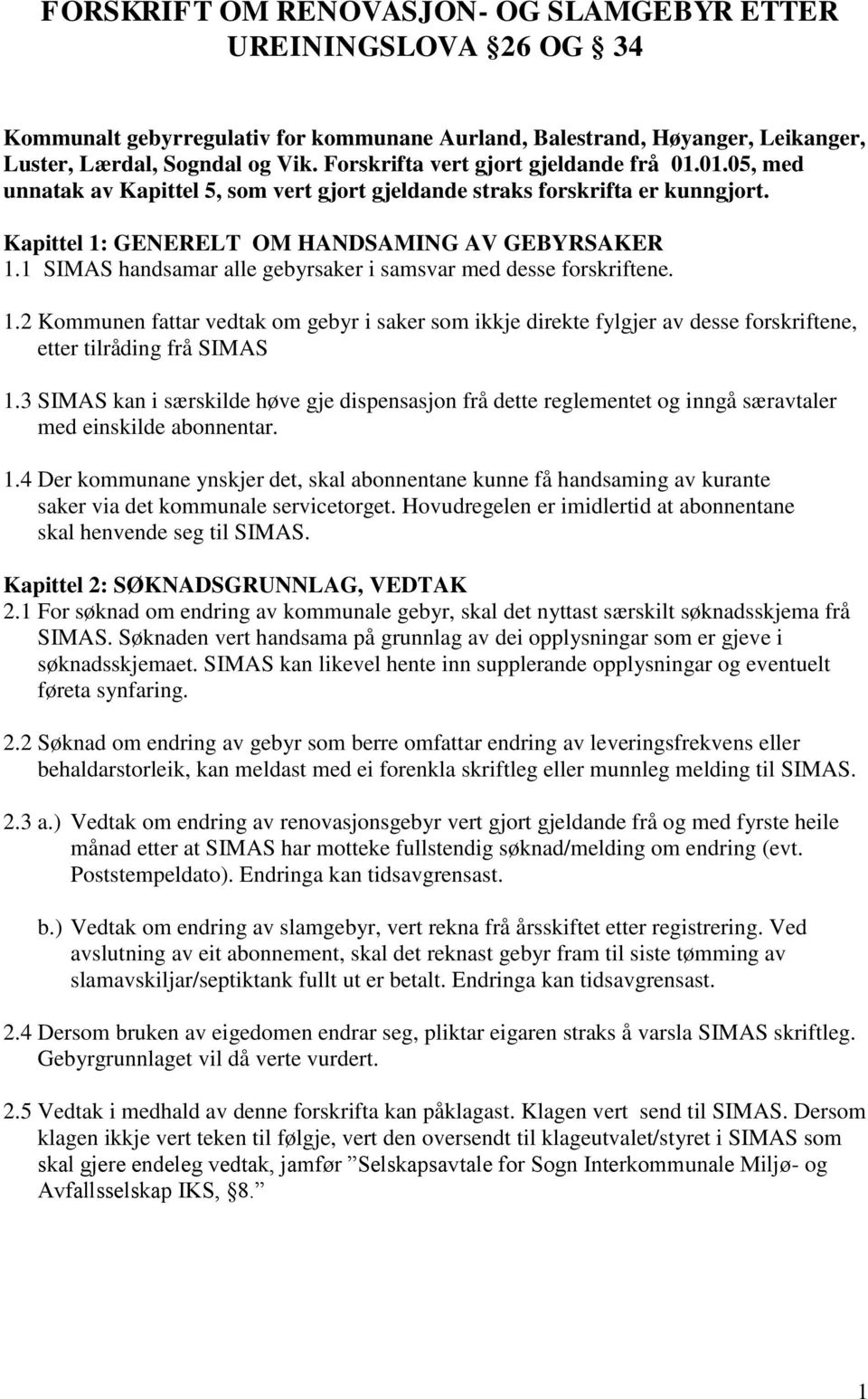 FORSKRIFT OM RENOVASJON- OG SLAMGEBYR ETTER UREININGSLOVA 26 OG 34

Kommunalt gebyrregulativ for kommunane Aurland, Balestrand, Høyanger, Leikanger, Luster, Lærdal, Sogndal og Vik. Forskrifta vert gjort gjeldande frå 01.01.05, med unnatak av Kapittel 5, som vert gjort gjeldande straks forskrifta er kunngjort.

Kapittel 1: GENERELT OM HANDSAMING AV GEBYRSAKER
1.1 SIMAS handsamar alle gebyrsaker i samsvar med desse forskriftene.

1.2 Kommunen fattar vedtak om gebyr i saker som ikkje direkte fylgjer av desse forskriftene, etter tilråding frå SIMAS

1.3 SIMAS kan i særskilde høve gje dispensasjon frå dette reglementet og inngå særavtaler med einskilde abonnentar.

1.4 Der kommunane ynskjer det, skal abonnentane kunne få handsaming av kurante saker via det kommunale servicetorget. Hovudregelen er imidlertid at abonnentane skal henvende seg til SIMAS.

Kapittel 2: SØKNADSGRUNNLAG, VEDTAK
2.1 For søknad om endring av kommunale gebyr, skal det nyttast særskilt søknadsskjema frå SIMAS. Søknaden vert handsama på grunnlag av dei opplysningar som er gjeve i søknadsskjemaet. SIMAS kan likevel hente inn supplerande opplysningar og eventuelt føreta synfaring.

2.2 Søknad om endring av gebyr som berre omfattar endring av leveringsfrekvens eller behaldarstorleik, kan meldast med ei forenkla skriftleg eller munnleg melding til SIMAS.

2.3 a.) Vedtak om endring av renovasjonsgebyr vert gjort gjeldande frå og med fyrste heile månad etter at SIMAS har motteke fullstendig søknad/melding om endring (evt. Poststempeldato). Endringa kan tidsavgrensast.

b.) Vedtak om endring av slamgebyr, vert rekna frå årsskiftet etter registrering. Ved avslutning av eit abonnement, skal det reknast gebyr fram til siste tømming av slamavskiljar/septiktank fullt ut er betalt. Endringa kan tidsavgrensast.

2.4 Dersom bruken av eigedomen endrar seg, pliktar eigaren straks å varsla SIMAS skriftleg. Gebyrgrunnlaget vil då verte vurdert.

2.5 Vedtak i medhald av denne forskrifta kan påklagast. Klagen vert send til SIMAS. Dersom klagen ikkje vert teken til følgje, vert den oversendt til klageutvalet/styret i SIMAS som skal gjere endeleg vedtak, jamfør ”Selskapsavtale for Sogn Interkommunale Miljø- og Avfallsselskap IKS, §8.”

1